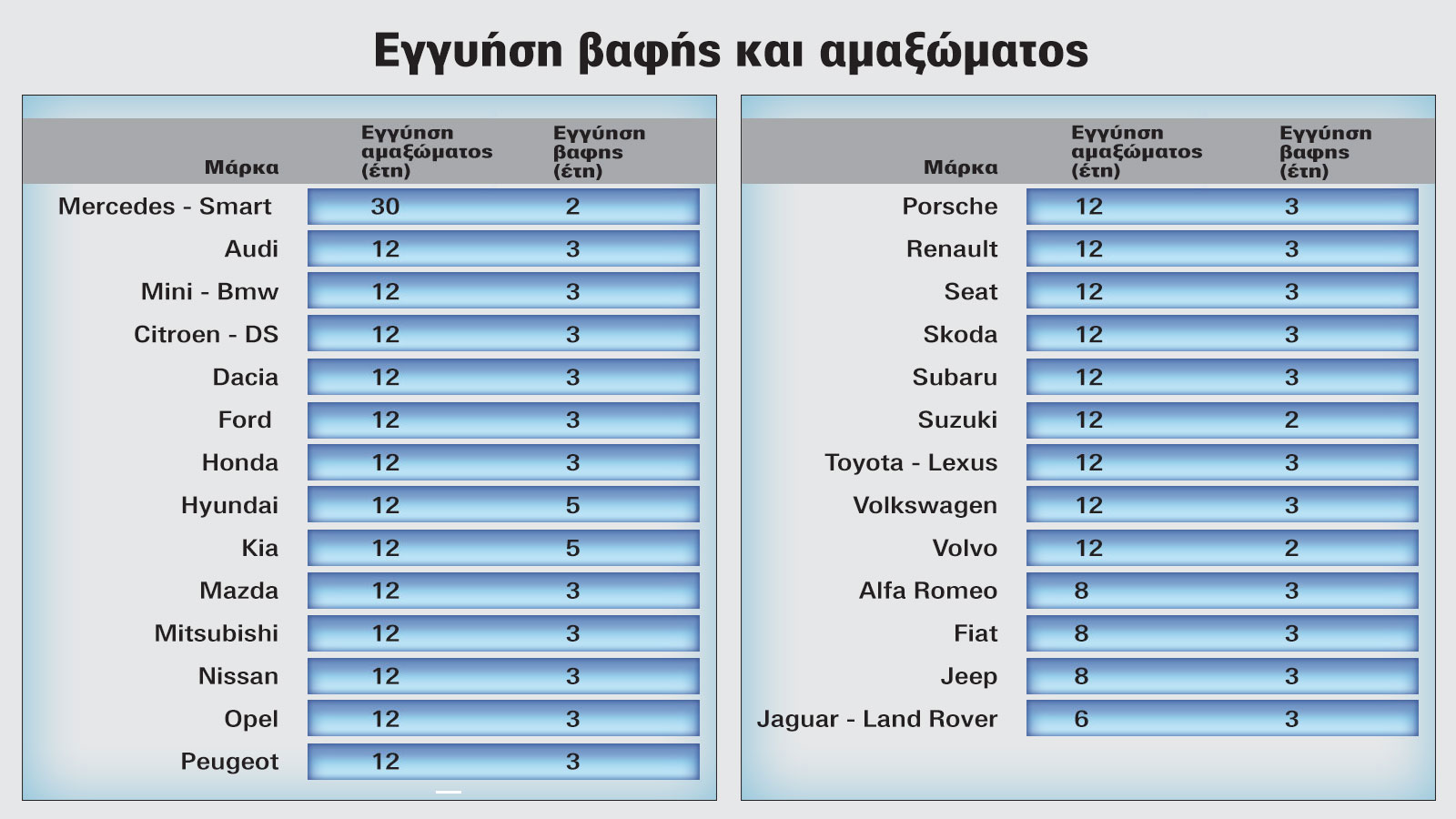 Εγγυήση βαφής και αμαξώματος

| Μάρκα | Εγγύηση αμαξώματος (έτη) | Εγγύηση βαφης (έτη) |
|---|---|---|
| Mercedes - Smart | 30 | 2 |
| Audi | 12 | 3 |
| Mini - Bmw | 12 | 3 |
| Citroen - DS | 12 | 3 |
| Dacia | 12 | 3 |
| Ford | 12 | 3 |
| Honda | 12 | 3 |
| Hyundai | 12 | 5 |
| Kia | 12 | 5 |
| Mazda | 12 | 3 |
| Mitsubishi | 12 | 3 |
| Nissan | 12 | 3 |
| Opel | 12 | 3 |
| Peugeot | 12 | 3 |

| Μάρκα | Εγγύηση αμαξώματος (έτη) | Εγγύηση βαφης (έτη) |
|---|---|---|
| Porsche | 12 | 3 |
| Renault | 12 | 3 |
| Seat | 12 | 3 |
| Skoda | 12 | 3 |
| Subaru | 12 | 3 |
| Suzuki | 12 | 2 |
| Toyota - Lexus | 12 | 3 |
| Volkswagen | 12 | 3 |
| Volvo | 12 | 2 |
| Alfa Romeo | 8 | 3 |
| Fiat | 8 | 3 |
| Jeep | 8 | 3 |
| Jaguar - Land Rover | 6 | 3 |